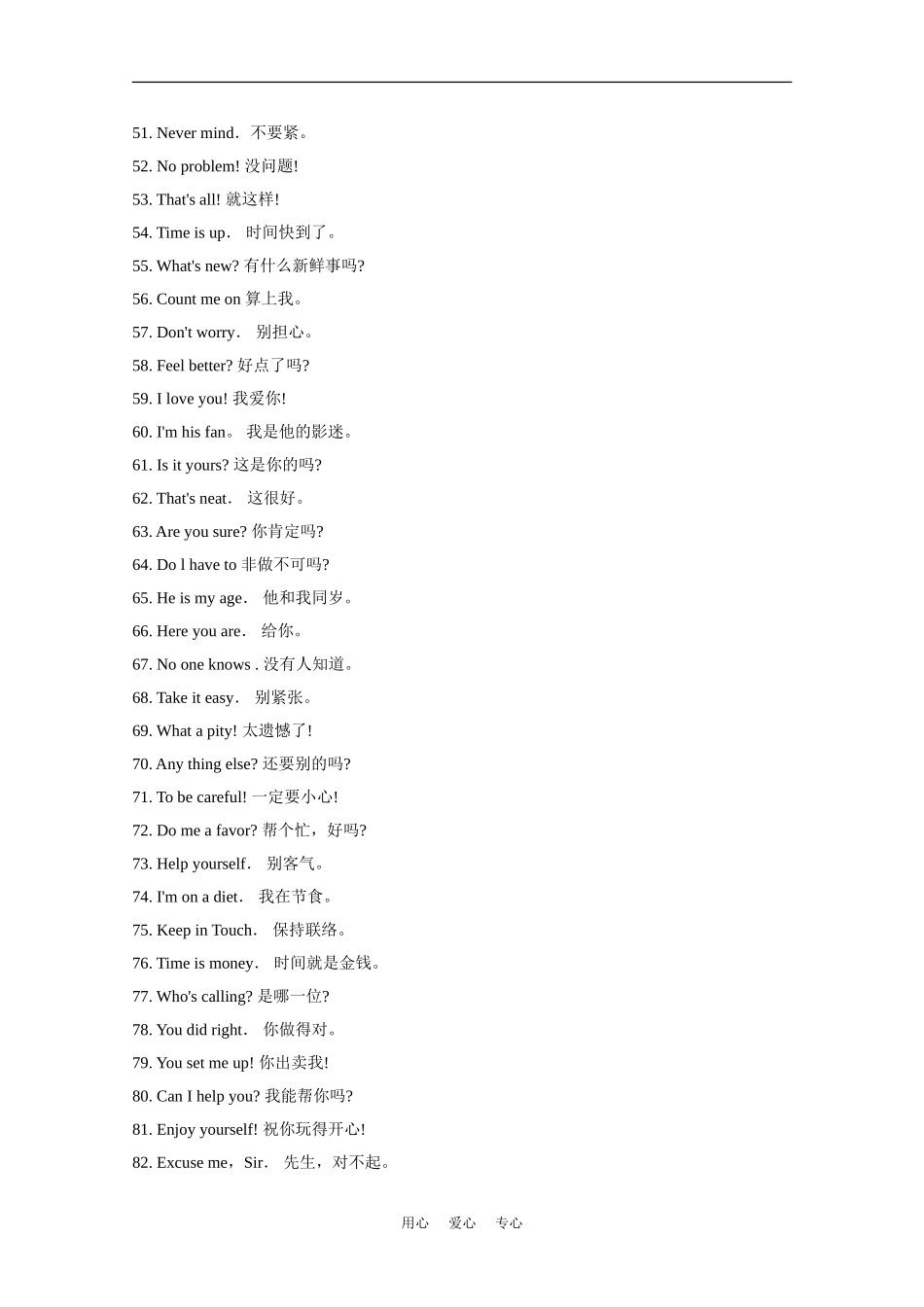 51. Never mind． 不要紧。

52. No problem! 没问题!

53. That's all! 就这样!

54. Time is up． 时间快到了。

55. What's new? 有什么新鲜事吗?

56. Count me on 算上我。

57. Don't worry． 别担心。

58. Feel better? 好点了吗?

59. I love you! 我爱你!

60. I'm his fan。 我是他的影迷。

61. Is it yours? 这是你的吗?

62. That's neat． 这很好。

63. Are you sure? 你肯定吗?

64. Do l have to 非做不可吗?

65. He is my age． 他和我同岁。

66. Here you are． 给你。

67. No one knows . 没有人知道。

68. Take it easy． 别紧张。

69. What a pity! 太遗憾了!

70. Any thing else? 还要别的吗?

71. To be careful! 一定要小心!

72. Do me a favor? 帮个忙，好吗?

73. Help yourself． 别客气。

74. I'm on a diet． 我在节食。

75. Keep in Touch． 保持联络。

76. Time is money． 时间就是金钱。

77. Who's calling? 是哪一位?

78. You did right． 你做得对。

79. You set me up! 你出卖我!

80. Can I help you? 我能帮你吗?

81. Enjoy yourself! 祝你玩得开心!

82. Excuse me，Sir． 先生，对不起。

用心 爱心 专心